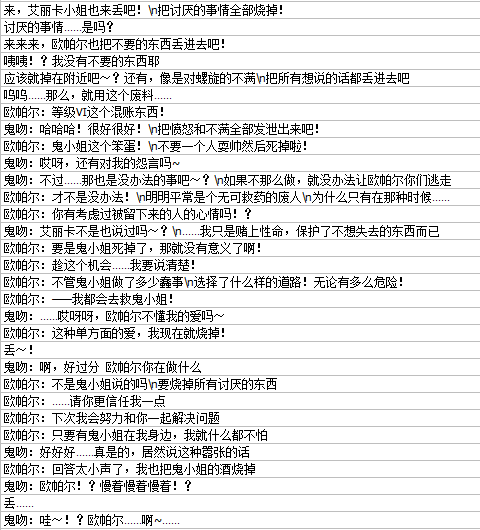 来，艾丽卡小姐也来丢吧！\n把讨厌的事情全部烧掉！
讨厌的事情……是吗？
来来来，欧帕尔也把不要的东西丢进去吧！
咦咦！？我没有不要的东西耶
应该就掉在附近吧～？还有，像是对螺旋的不满\n把所有想说的话都丢进去吧
呜呜……那么，就用这个废料……
欧帕尔：等级VI这个混账东西！
鬼吻：哈哈哈！很好很好！\n把愤怒和不满全部发泄出来吧！
欧帕尔：鬼小姐这个笨蛋！\n不要一个人耍帅然后死掉啦！
鬼吻：哎呀，还有对我的怨言吗～
鬼吻：不过……那也是没办法的事吧～？\n如果不那么做，就没办法让欧帕尔你们逃走
欧帕尔：才不是没办法！\n明明平常是个无可救药的废人\n为什么只有在那种时候……
欧帕尔：你有考虑过被留下来的人的心情吗！？
鬼吻：艾丽卡不是也说过吗～？\n……我只是赌上性命，保护了不想失去的东西而已
欧帕尔：要是鬼小姐死掉了，那就没有意义了啊！
欧帕尔：趁这个机会……我要说清楚！
欧帕尔：不管鬼小姐做了多少蠢事\n选择了什么样的道路！无论有多么危险！
欧帕尔：——我都会去救鬼小姐！
鬼吻：……哎呀呀，欧帕尔不懂我的爱吗～
欧帕尔：这种单方面的爱，我现在就烧掉！
丢～！
鬼吻：啊，好过分 欧帕尔你在做什么
欧帕尔：不是鬼小姐说的吗\n要烧掉所有讨厌的东西
欧帕尔：……请你更信任我一点
欧帕尔：下次我会努力和你一起解决问题
欧帕尔：只要有鬼小姐在我身边，我就什么都不怕
鬼吻：好好好……真是的，居然说这种嚣张的话
欧帕尔：回答太小声了，我也把鬼小姐的酒烧掉
鬼吻：欧帕尔！？慢着慢着慢着！？
丢……
鬼吻：哇～！？欧帕尔……啊～……